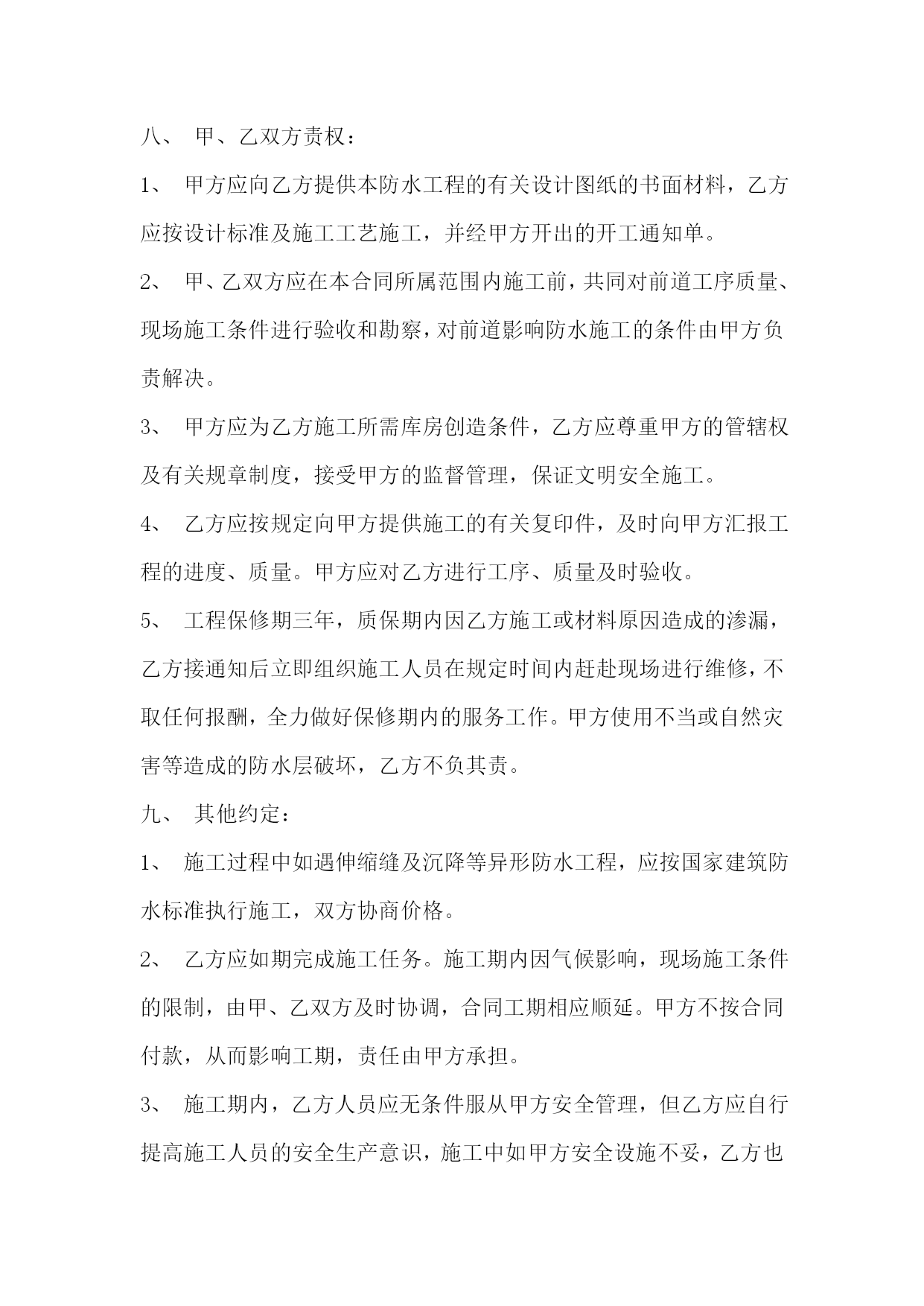 八、 甲、乙双方责权：

1、 甲方应向乙方提供本防水工程的有关设计图纸的书面材料，乙方应按设计标准及施工工艺施工，并经甲方开出的开工通知单。

2、 甲、乙双方应在本合同所属范围内施工前，共同对前道工序质量、现场施工条件进行验收和勘察，对前道影响防水施工的条件由甲方负责解决。

3、 甲方应为乙方施工所需库房创造条件，乙方应尊重甲方的管辖权及有关规章制度，接受甲方的监督管理，保证文明安全施工。

4、 乙方应按规定向甲方提供施工的有关复印件，及时向甲方汇报工程的进度、质量。甲方应对乙方进行工序、质量及时验收。

5、 工程保修期三年，质保期内因乙方施工或材料原因造成的渗漏，乙方接通知后立即组织施工人员在规定时间内赶赴现场进行维修，不取任何报酬，全力做好保修期内的服务工作。甲方使用不当或自然灾害等造成的防水层破坏，乙方不负其责。

九、 其他约定：

1、 施工过程中如遇伸缩缝及沉降等异形防水工程，应按国家建筑防水标准执行施工，双方协商价格。

2、 乙方应如期完成施工任务。施工期内因气候影响，现场施工条件的限制，由甲、乙双方及时协调，合同工期相应顺延。甲方不按合同付款，从而影响工期，责任由甲方承担。

3、 施工期内，乙方人员应无条件服从甲方安全管理，但乙方应自行提高施工人员的安全生产意识，施工中如甲方安全设施不妥，乙方也